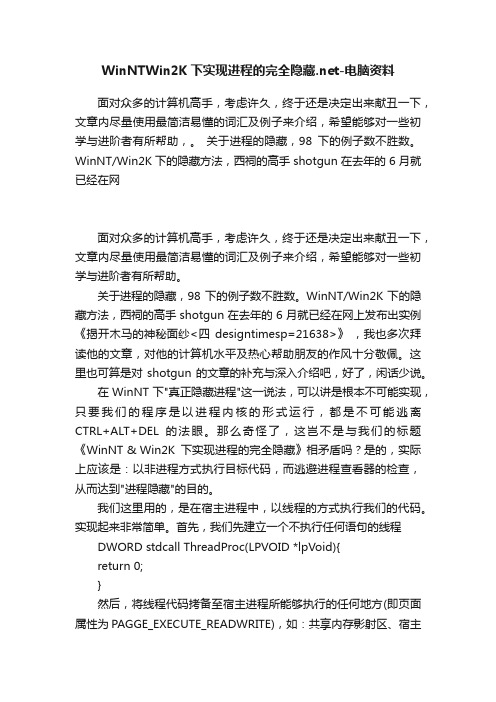 WinNTWin2K 下实现进程的完全隐藏.net-电脑资料

面对众多的计算机高手，考虑许久，终于还是决定出来献丑一下，文章内尽量使用最简洁易懂的词汇及例子来介绍，希望能够对一些初学与进阶者有所帮助，。 关于进程的隐藏，98 下的例子数不胜数。WinNT/Win2K 下的隐藏方法，西祠的高手 shotgun 在去年的 6 月就已经在网

面对众多的计算机高手，考虑许久，终于还是决定出来献丑一下，文章内尽量使用最简洁易懂的词汇及例子来介绍，希望能够对一些初学与进阶者有所帮助。

关于进程的隐藏，98 下的例子数不胜数。WinNT/Win2K 下的隐藏方法，西祠的高手 shotgun 在去年的 6 月就已经在网上发布出实例《揭开木马的神秘面纱<四 designtimesp=21638>》，我也多次拜读他的文章，对他的计算机水平及热心帮助朋友的作风十分敬佩。这里也可算是对 shotgun 的文章的补充与深入介绍吧，好了，闲话少说。

在 WinNT 下"真正隐藏进程"这一说法，可以讲是根本不可能实现，只要我们的程序是以进程内核的形式运行，都是不可能逃离 CTRL+ALT+DEL 的法眼。那么奇怪了，这岂不是与我们的标题《WinNT & Win2K 下实现进程的完全隐藏》相矛盾吗？是的，实际上应该是：以非进程方式执行目标代码，而逃避进程查看器的检查，从而达到"进程隐藏"的目的。

我们这里用的，是在宿主进程中，以线程的方式执行我们的代码。实现起来非常简单。首先，我们先建立一个不执行任何语句的线程

DWORD stdcall ThreadProc(LPVOID *lpVoid){

return 0;

}

然后，将线程代码拷备至宿主进程所能够执行的任何地方(即页面属性为 PAGGE_EXECUTE_READWRITE)，如：共享内存影射区、宿主